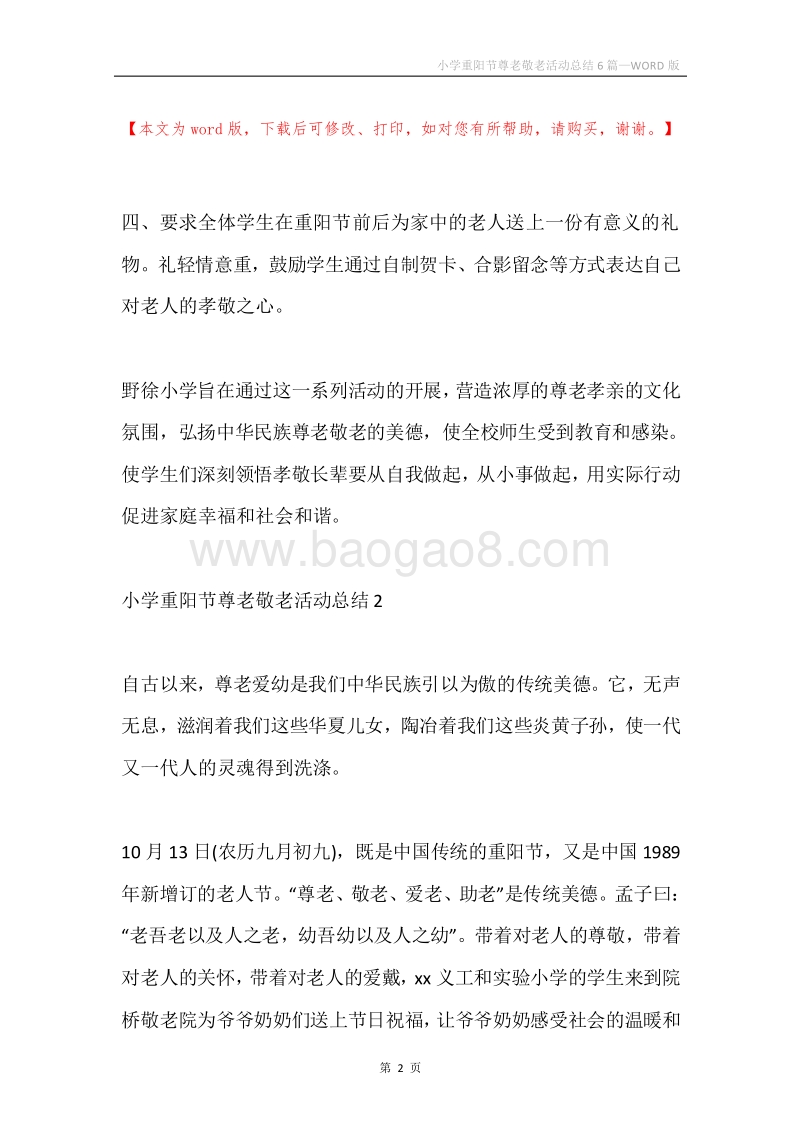 小学重阳节尊老敬老活动总结6篇—WORD版

【本文为word版，下载后可修改、打印，如对您有所帮助，请购买，谢谢。】

四、要求全体学生在重阳节前后为家中的老人送上一份有意义的礼物。礼轻情意重，鼓励学生通过自制贺卡、合影留念等方式表达自己对老人的孝敬之心。

野徐小学旨在通过这一系列活动的开展，营造浓厚的尊老孝亲的文化氛围，弘扬中华民族尊老敬老的美德，使全校师生受到教育和感染。使学生们深刻领悟孝敬长辈要从自我做起，从小事做起，用实际行动促进家庭幸福和社会和谐。

www.baogao8.com

小学重阳节尊老敬老活动总结2

自古以来，尊老爱幼是我们中华民族引以为傲的传统美德。它，无声无息，滋润着我们这些华夏儿女，陶冶着我们这些炎黄子孙，使一代又一代人的灵魂得到洗涤。

10月13日(农历九月初九)，既是中国传统的重阳节，又是中国1989年新增订的老人节。“尊老、敬老、爱老、助老”是传统美德。孟子曰：“老吾老以及人之老，幼吾幼以及人之幼”。带着对老人的尊敬，带着对老人的关怀，带着对老人的爱戴，xx义工和实验小学的学生来到院桥敬老院为爷爷奶奶们送上节日祝福，让爷爷奶奶感受社会的温暖和

第 2 页